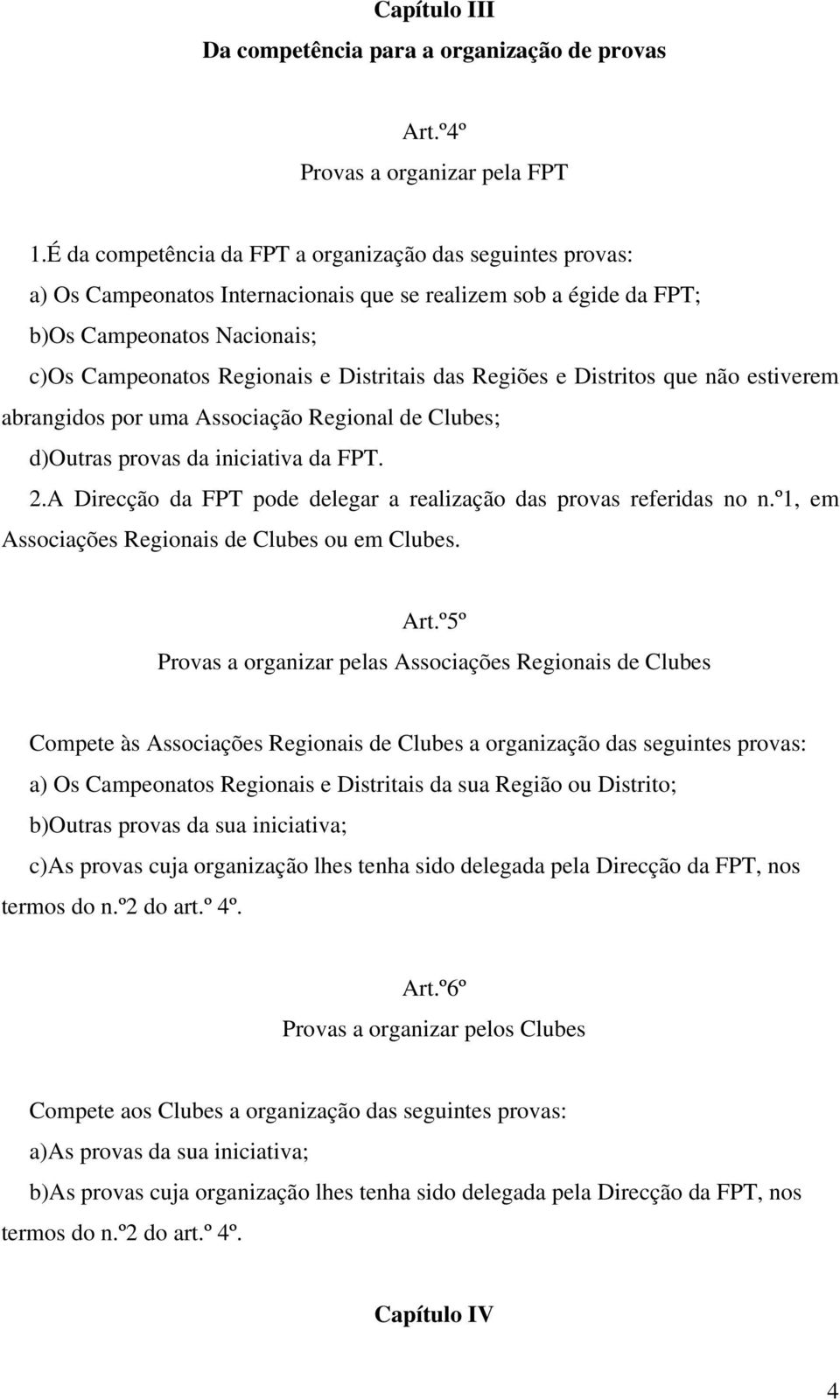 Capítulo III
Da competência para a organização de provas

Art.º4º
Provas a organizar pela FPT

1.É da competência da FPT a organização das seguintes provas:
a) Os Campeonatos Internacionais que se realizem sob a égide da FPT;
b)Os Campeonatos Nacionais;
c)Os Campeonatos Regionais e Distritais das Regiões e Distritos que não estiverem abrangidos por uma Associação Regional de Clubes;
d)Outras provas da iniciativa da FPT.
2.A Direcção da FPT pode delegar a realização das provas referidas no n.º1, em Associações Regionais de Clubes ou em Clubes.

Art.º5º
Provas a organizar pelas Associações Regionais de Clubes

Compete às Associações Regionais de Clubes a organização das seguintes provas:
a) Os Campeonatos Regionais e Distritais da sua Região ou Distrito;
b)Outras provas da sua iniciativa;
c)As provas cuja organização lhes tenha sido delegada pela Direcção da FPT, nos termos do n.º2 do art.º 4º.

Art.º6º
Provas a organizar pelos Clubes

Compete aos Clubes a organização das seguintes provas:
a)As provas da sua iniciativa;
b)As provas cuja organização lhes tenha sido delegada pela Direcção da FPT, nos termos do n.º2 do art.º 4º.

Capítulo IV

4